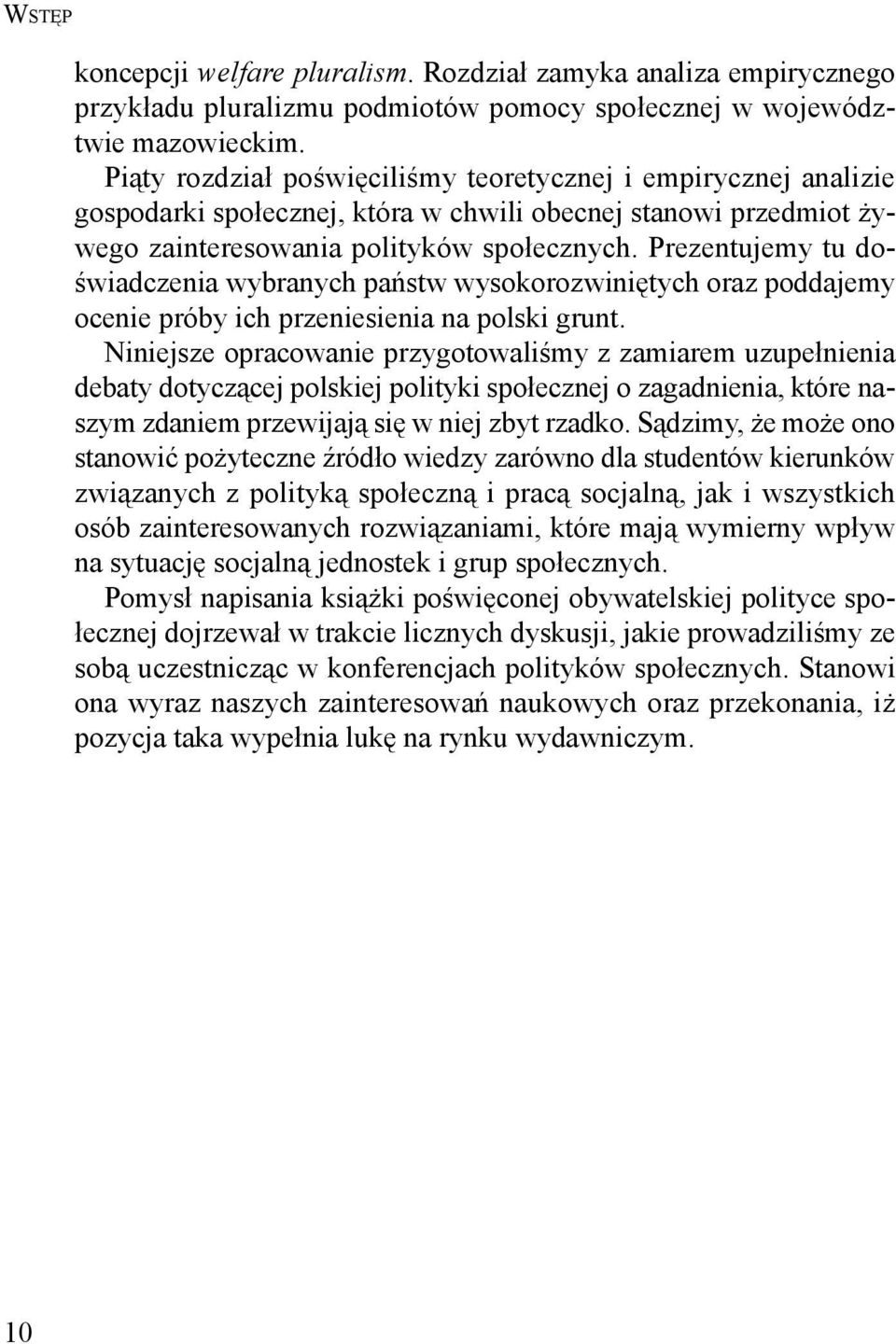 WSTĘP

koncepcji welfare pluralism. Rozdział zamyka analiza empirycznego przykładu pluralizmu podmiotów pomocy społecznej w województwie mazowieckim.

Piąty rozdział poświęciliśmy teoretycznej i empirycznej analizie gospodarki społecznej, która w chwili obecnej stanowi przedmiot żywego zainteresowania polityków społecznych. Prezentujemy tu doświadczenia wybranych państw wysokorozwiniętych oraz poddajemy ocenie próby ich przeniesienia na polski grunt.

Niniejsze opracowanie przygotowaliśmy z zamiarem uzupełnienia debaty dotyczącej polskiej polityki społecznej o zagadnienia, które naszym zdaniem przewijają się w niej zbyt rzadko. Sądzimy, że może ono stanowić pożyteczne źródło wiedzy zarówno dla studentów kierunków związanych z polityką społeczną i pracą socjalną, jak i wszystkich osób zainteresowanych rozwiązaniami, które mają wymierny wpływ na sytuację socjalną jednostek i grup społecznych.

Pomysł napisania książki poświęconej obywatelskiej polityce społecznej dojrzewał w trakcie licznych dyskusji, jakie prowadziliśmy ze sobą uczestnicząc w konferencjach polityków społecznych. Stanowi ona wyraz naszych zainteresowań naukowych oraz przekonania, iż pozycja taka wypełnia lukę na rynku wydawniczym.

10